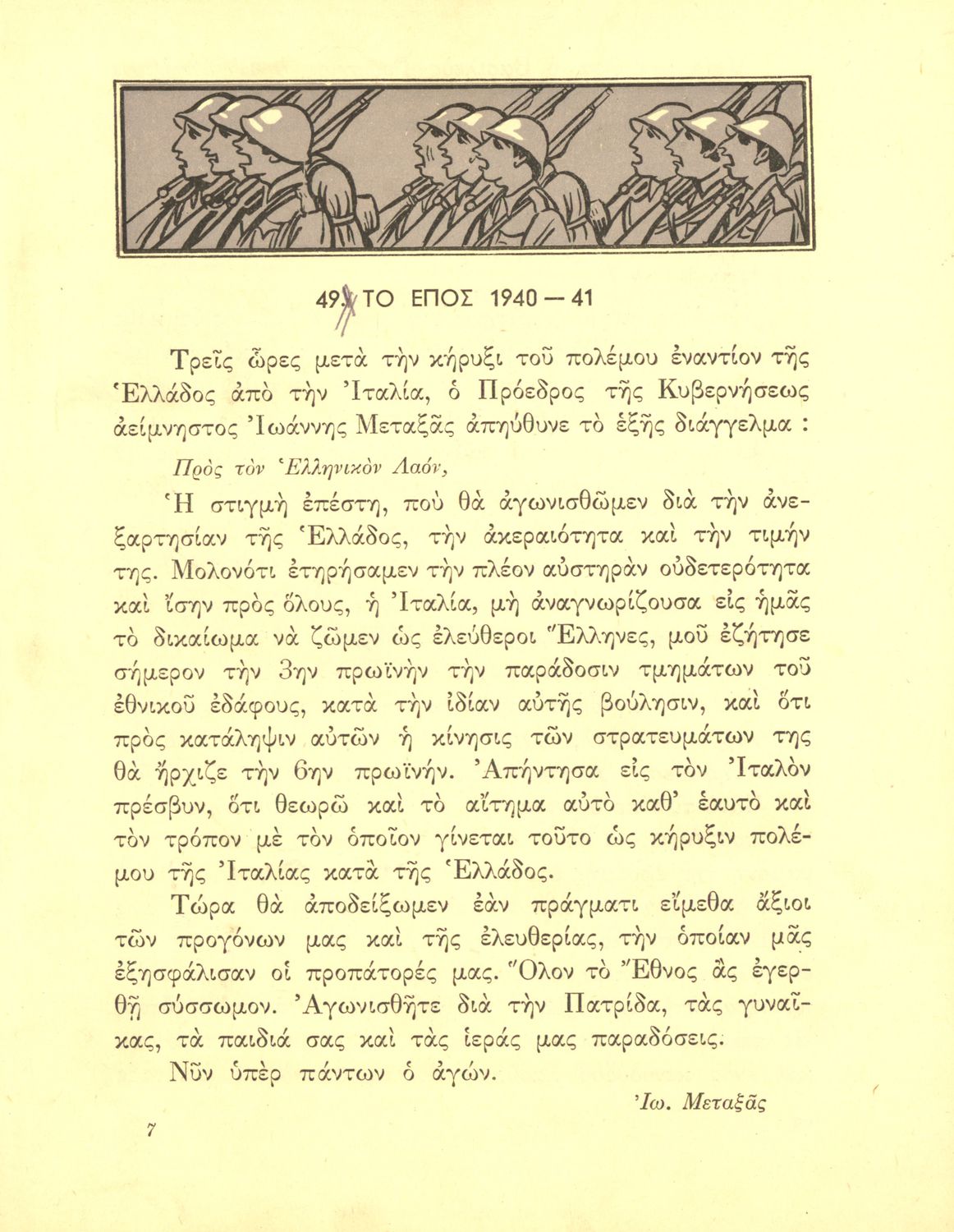 49. ΤΟ ΕΠΟΣ 1940 — 41

Τρεῖς ὧρες μετὰ τὴν κήρυξι τοῦ πολέμου ἐναντίον τῆς Ἑλλάδος ἀπὸ τὴν Ἰταλία, ὁ Πρόεδρος τῆς Κυβερνήσεως ἀείμνηστος Ἰωάννης Μεταξᾶς ἀπηύθυνε τὸ ἑξῆς διάγγελμα :

Πρὸς τὸν Ἑλληνικὸν Λαόν,

Ἡ στιγμὴ ἐπέστη, ποὺ θὰ ἀγωνισθῶμεν διὰ τὴν ἀνεξαρτησίαν τῆς Ἑλλάδος, τὴν ἀκεραιότητα καὶ τὴν τιμήν της. Μολονότι ἐτηρήσαμεν τὴν πλέον αὐστηρὰν οὐδετερότητα καὶ ἴσην πρὸς ὅλους, ἡ Ἰταλία, μὴ ἀναγνωρίζουσα εἰς ἡμᾶς τὸ δικαίωμα νὰ ζῶμεν ὡς ἐλεύθεροι Ἕλληνες, μοῦ ἐζήτησε σήμερον τὴν 3ην πρωϊνὴν τὴν παράδοσιν τμημάτων τοῦ ἐθνικοῦ ἐδάφους, κατὰ τὴν ἰδίαν αὐτῆς βούλησιν, καὶ ὅτι πρὸς κατάληψιν αὐτῶν ἡ κίνησις τῶν στρατευμάτων της θὰ ἤρχιζε τὴν 6ην πρωϊνήν. Ἀπήντησα εἰς τὸν Ἰταλὸν πρέσβυν, ὅτι θεωρῶ καὶ τὸ αἴτημα αὐτὸ καθ' ἑαυτὸ καὶ τὸν τρόπον μὲ τὸν ὁποῖον γίνεται τοῦτο ὡς κήρυξιν πολέμου τῆς Ἰταλίας κατὰ τῆς Ἑλλάδος.

Τώρα θὰ ἀποδείξωμεν ἐὰν πράγματι εἴμεθα ἄξιοι τῶν προγόνων μας καὶ τῆς ἐλευθερίας, τὴν ὁποίαν μᾶς ἐξησφάλισαν οἱ προπάτορές μας. Ὅλον τὸ Ἔθνος ἂς ἐγερθῇ σύσσωμον. Ἀγωνισθῆτε διὰ τὴν Πατρίδα, τὰς γυναῖκας, τὰ παιδιά σας καὶ τὰς ἱεράς μας παραδόσεις.

Νῦν ὑπὲρ πάντων ὁ ἀγών.

Ἰω. Μεταξᾶς

7